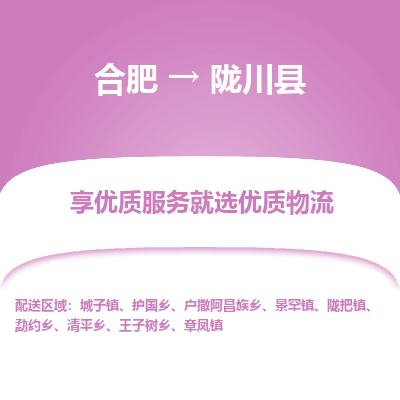 合肥 → 陇川县

享优质服务就选优质物流

配送区域：城子镇、护国乡、户撒阿昌族乡、景罕镇、陇把镇、勐约乡、清平乡、王子树乡、章凤镇